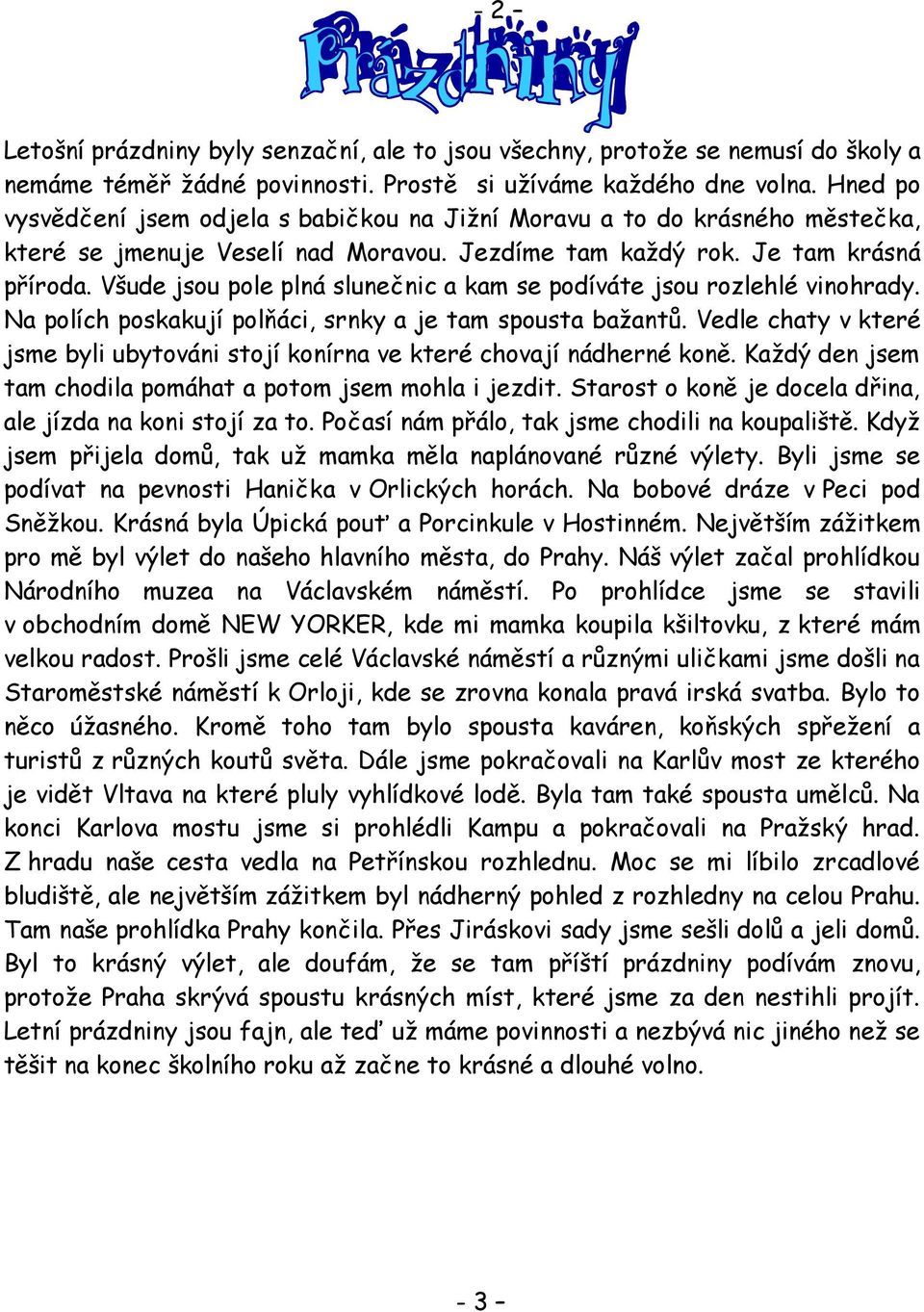 - 2 -

Prázdniny

Letošní prázdniny byly senzační, ale to jsou všechny, protože se nemusí do školy a nemáme téměř žádné povinnosti. Prostě si užíváme každého dne volna. Hned po vysvědčení jsem odjela s babičkou na Jižní Moravu a to do krásného městečka, které se jmenuje Veselí nad Moravou. Jezdíme tam každý rok. Je tam krásná příroda. Všude jsou pole plná slunečnic a kam se podíváte jsou rozlehlé vinohrady. Na polích poskakují polňáci, srnky a je tam spousta bažantů. Vedle chaty v které jsme byli ubytováni stojí konírna ve které chovají nádherné koně. Každý den jsem tam chodila pomáhat a potom jsem mohla i jezdit. Starost o koně je docela dřina, ale jízda na koni stojí za to. Počasí nám přálo, tak jsme chodili na koupaliště. Když jsem přijela domů, tak už mamka měla naplánované různé výlety. Byli jsme se podívat na pevnosti Hanička v Orlických horách. Na bobové dráze v Peci pod Sněžkou. Krásná byla Úpická pouť a Porcinkule v Hostinném. Největším zážitkem pro mě byl výlet do našeho hlavního města, do Prahy. Náš výlet začal prohlídkou Národního muzea na Václavském náměstí. Po prohlídce jsme se stavili v obchodním domě NEW YORKER, kde mi mamka koupila kšiltovku, z které mám velkou radost. Prošli jsme celé Václavské náměstí a různými uličkami jsme došli na Staroměstské náměstí k Orloji, kde se zrovna konala pravá irská svatba. Bylo to něco úžasného. Kromě toho tam bylo spousta kaváren, koňských spřežení a turistů z různých koutů světa. Dále jsme pokračovali na Karlův most ze kterého je vidět Vltava na které pluly vyhlídkové lodě. Byla tam také spousta umělců. Na konci Karlova mostu jsme si prohlédli Kampu a pokračovali na Pražský hrad. Z hradu naše cesta vedla na Petřínskou rozhlednu. Moc se mi líbilo zrcadlové bludiště, ale největším zážitkem byl nádherný pohled z rozhledny na celou Prahu. Tam naše prohlídka Prahy končila. Přes Jiráskovi sady jsme sešli dolů a jeli domů. Byl to krásný výlet, ale doufám, že se tam příští prázdniny podívám znovu, protože Praha skrývá spoustu krásných míst, které jsme za den nestihli projít. Letní prázdniny jsou fajn, ale teď už máme povinnosti a nezbývá nic jiného než se těšit na konec školního roku až začne to krásné a dlouhé volno.

- 3 -